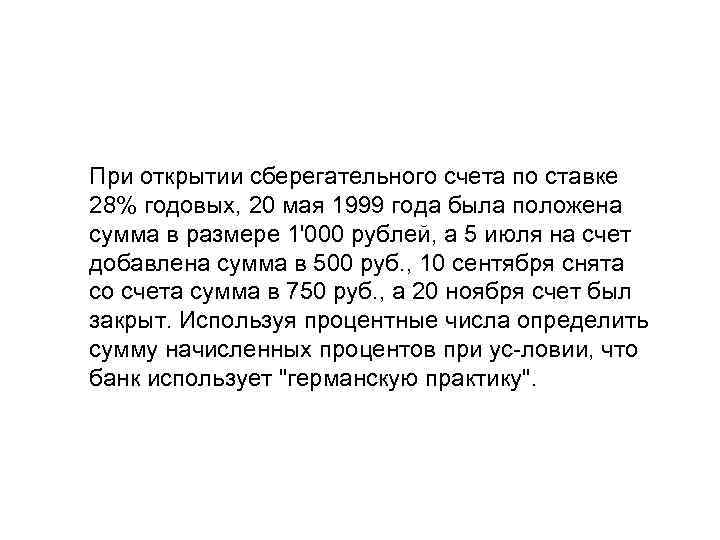 При открытии сберегательного счета по ставке 28% годовых, 20 мая 1999 года была положена сумма в размере 1'000 рублей, а 5 июля на счет добавлена сумма в 500 руб., 10 сентября снята со счета сумма в 750 руб., а 20 ноября счет был закрыт. Используя процентные числа определить сумму начисленных процентов при ус-ловии, что банк использует "германскую практику".